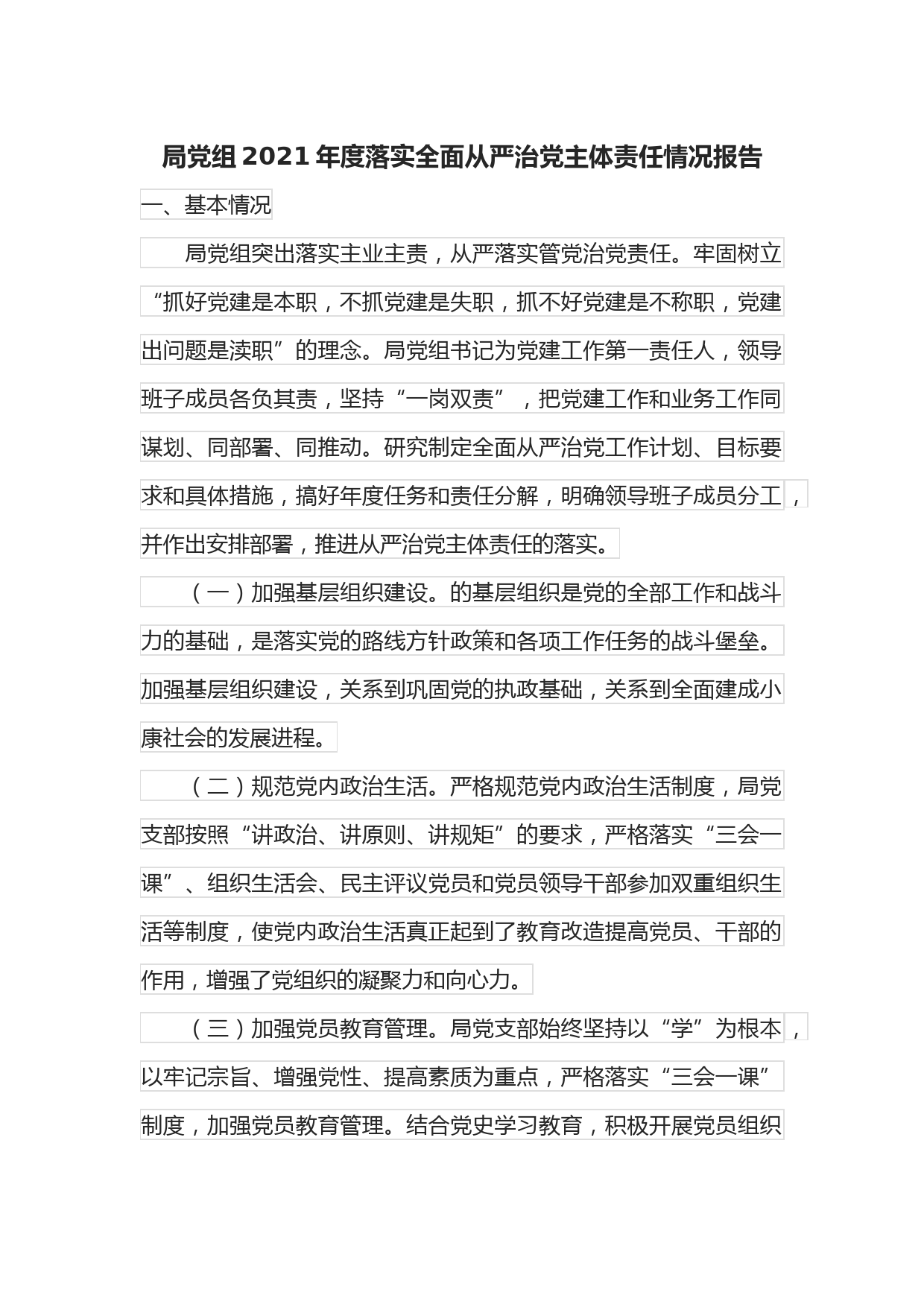 局党组2021年度落实全面从严治党主体责任情况报告

一、基本情况

局党组突出落实主业主责，从严落实管党治党责任。牢固树立“抓好党建是本职，不抓党建是失职，抓不好党建是不称职，党建出问题是渎职”的理念。局党组书记为党建工作第一责任人，领导班子成员各负其责，坚持“一岗双责”，把党建工作和业务工作同谋划、同部署、同推动。研究制定全面从严治党工作计划、目标要求和具体措施，搞好年度任务和责任分解，明确领导班子成员分工，并作出安排部署，推进从严治党主体责任的落实。

（一）加强基层组织建设。的基层组织是党的全部工作和战斗力的基础，是落实党的路线方针政策和各项工作任务的战斗堡垒。加强基层组织建设，关系到巩固党的执政基础，关系到全面建成小康社会的发展进程。

（二）规范党内政治生活。严格规范党内政治生活制度，局党支部按照“讲政治、讲原则、讲规矩”的要求，严格落实“三会一课”、组织生活会、民主评议党员和党员领导干部参加双重组织生活等制度，使党内政治生活真正起到了教育改造提高党员、干部的作用，增强了党组织的凝聚力和向心力。

（三）加强党员教育管理。局党支部始终坚持以“学”为根本，以牢记宗旨、增强党性、提高素质为重点，严格落实“三会一课”制度，加强党员教育管理。结合党史学习教育，积极开展党员组织